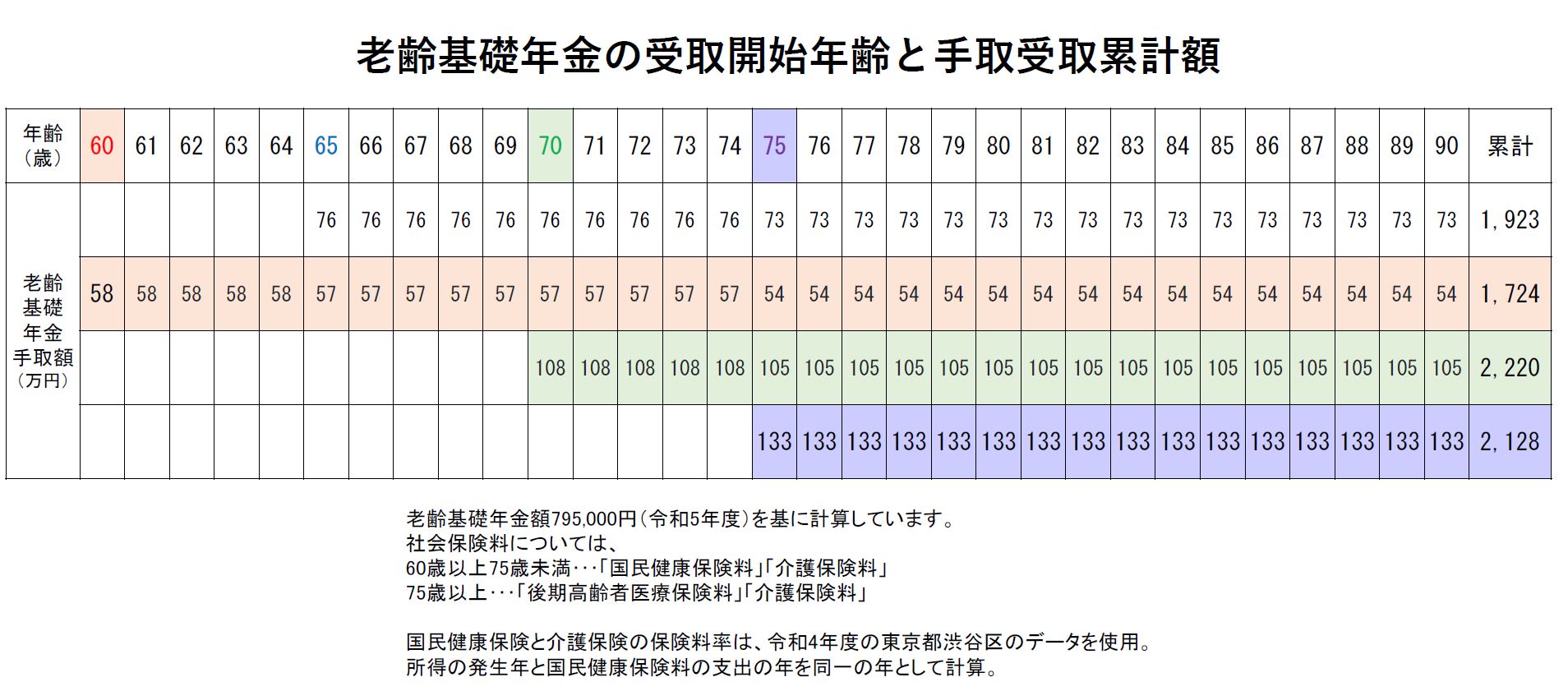 老齢基礎年金の受取開始年齢と手取受取累計額

| 年齢（歳） | 60 | 61 | 62 | 63 | 64 | 65 | 66 | 67 | 68 | 69 | 70 | 71 | 72 | 73 | 74 | 75 | 76 | 77 | 78 | 79 | 80 | 81 | 82 | 83 | 84 | 85 | 86 | 87 | 88 | 89 | 90 | 累計 |
|---|---|---|---|---|---|---|---|---|---|---|---|---|---|---|---|---|---|---|---|---|---|---|---|---|---|---|---|---|---|---|---|---|
| 老齢基礎年金手取額（万円） | | | | | | 76 | 76 | 76 | 76 | 76 | 76 | 76 | 76 | 76 | 76 | 73 | 73 | 73 | 73 | 73 | 73 | 73 | 73 | 73 | 73 | 73 | 73 | 73 | 73 | 73 | 73 | 1,923 |
| | 58 | 58 | 58 | 58 | 58 | 57 | 57 | 57 | 57 | 57 | 57 | 57 | 57 | 57 | 57 | 54 | 54 | 54 | 54 | 54 | 54 | 54 | 54 | 54 | 54 | 54 | 54 | 54 | 54 | 54 | 54 | 1,724 |
| | | | | | | | | | | | 108 | 108 | 108 | 108 | 108 | 105 | 105 | 105 | 105 | 105 | 105 | 105 | 105 | 105 | 105 | 105 | 105 | 105 | 105 | 105 | 105 | 2,220 |
| | | | | | | | | | | | | | | | | 133 | 133 | 133 | 133 | 133 | 133 | 133 | 133 | 133 | 133 | 133 | 133 | 133 | 133 | 133 | 133 | 2,128 |

老齢基礎年金額795,000円（令和5年度）を基に計算しています。
社会保険料については、
60歳以上75歳未満・・・「国民健康保険料」「介護保険料」
75歳以上・・・「後期高齢者医療保険料」「介護保険料」

国民健康保険と介護保険の保険料率は、令和4年度の東京都渋谷区のデータを使用。
所得の発生年と国民健康保険料の支出の年を同一の年として計算。